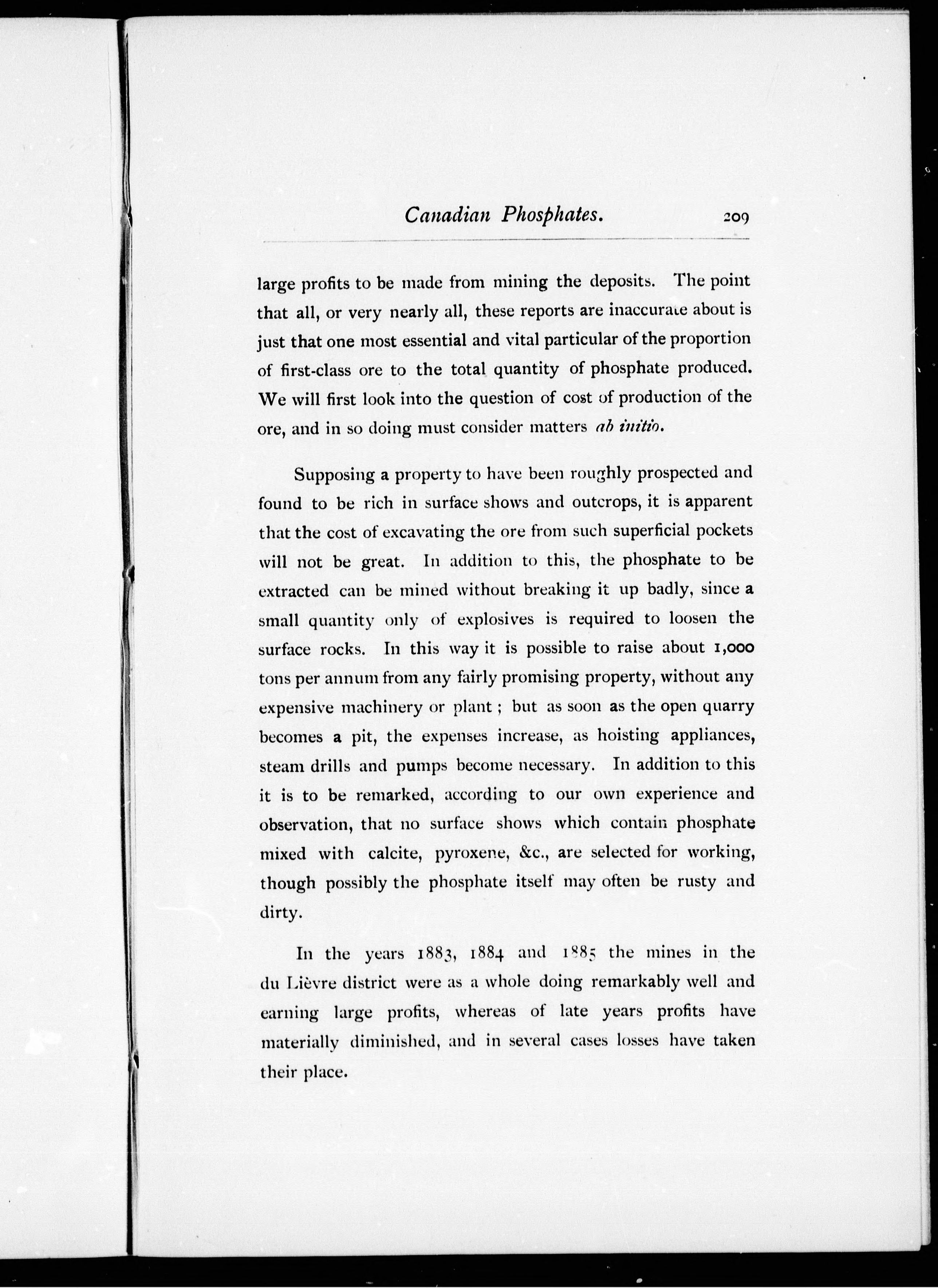 Canadian Phosphates. 209

large profits to be made from mining the deposits. The point that all, or very nearly all, these reports are inaccurate about is just that one most essential and vital particular of the proportion of first-class ore to the total quantity of phosphate produced. We will first look into the question of cost of production of the ore, and in so doing must consider matters ab initio.

Supposing a property to have been roughly prospected and found to be rich in surface shows and outcrops, it is apparent that the cost of excavating the ore from such superficial pockets will not be great. In addition to this, the phosphate to be extracted can be mined without breaking it up badly, since a small quantity only of explosives is required to loosen the surface rocks. In this way it is possible to raise about 1,000 tons per annum from any fairly promising property, without any expensive machinery or plant; but as soon as the open quarry becomes a pit, the expenses increase, as hoisting appliances, steam drills and pumps become necessary. In addition to this it is to be remarked, according to our own experience and observation, that no surface shows which contain phosphate mixed with calcite, pyroxene, &c., are selected for working, though possibly the phosphate itself may often be rusty and dirty.

In the years 1883, 1884 and 1885 the mines in the du Lièvre district were as a whole doing remarkably well and earning large profits, whereas of late years profits have materially diminished, and in several cases losses have taken their place.